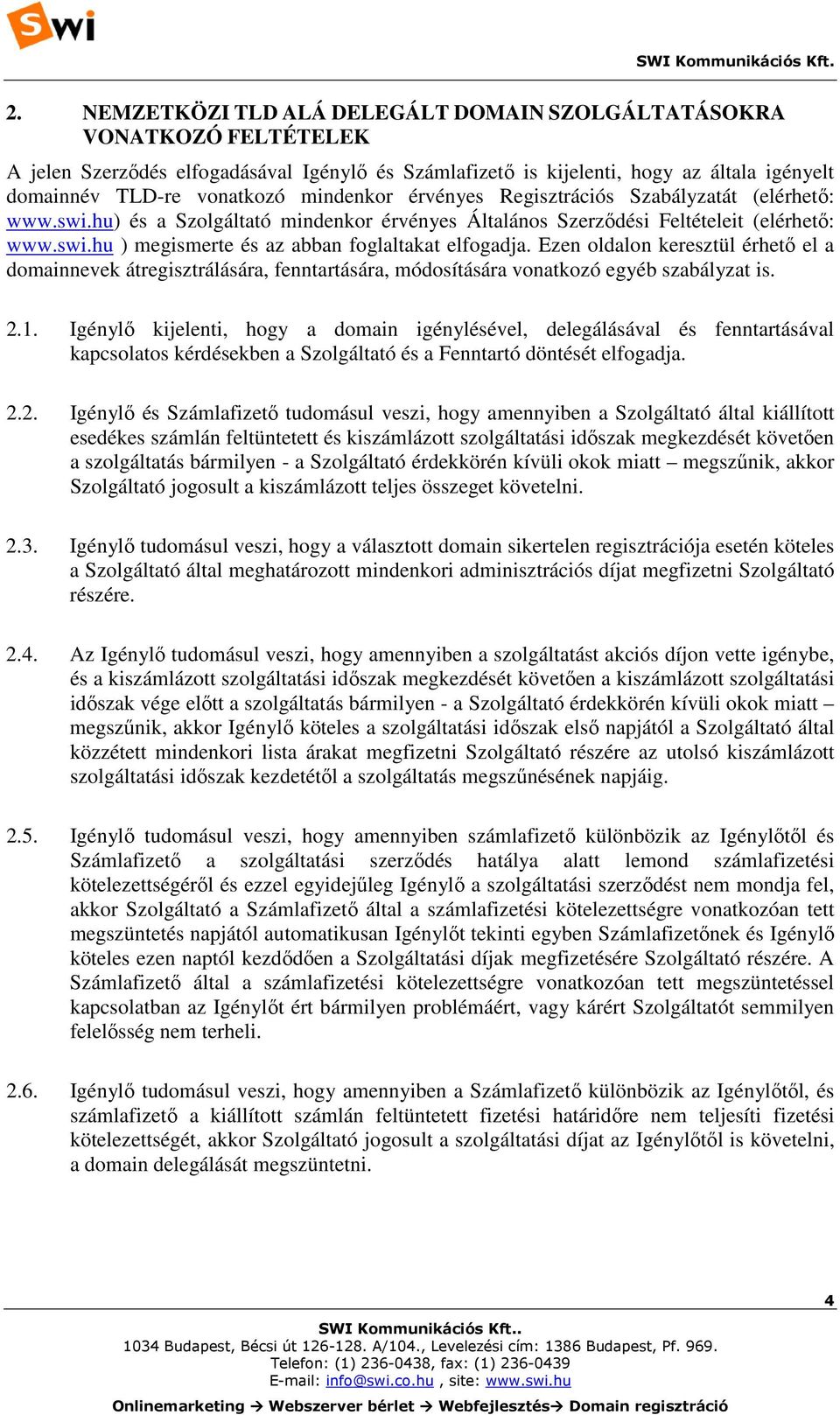 Swi

SWI Kommunikációs Kft.

2. NEMZETKÖZI TLD ALÁ DELEGÁLT DOMAIN SZOLGÁLTATÁSOKRA VONATKOZÓ FELTÉTELEK

A jelen Szerződés elfogadásával Igénylő és Számlafizető is kijelenti, hogy az általa igényelt domainnév TLD-re vonatkozó mindenkor érvényes Regisztrációs Szabályzatát (elérhető: www.swi.hu) és a Szolgáltató mindenkor érvényes Általános Szerződési Feltételeit (elérhető: www.swi.hu ) megismerte és az abban foglaltakat elfogadja. Ezen oldalon keresztül érhető el a domainnevek átregisztrálására, fenntartására, módosítására vonatkozó egyéb szabályzat is.

2.1. Igénylő kijelenti, hogy a domain igénylésével, delegálásával és fenntartásával kapcsolatos kérdésekben a Szolgáltató és a Fenntartó döntését elfogadja.

2.2. Igénylő és Számlafizető tudomásul veszi, hogy amennyiben a Szolgáltató által kiállított esedékes számlán feltüntetett és kiszámlázott szolgáltatási időszak megkezdését követően a szolgáltatás bármilyen - a Szolgáltató érdekkörén kívüli okok miatt – megszűnik, akkor Szolgáltató jogosult a kiszámlázott teljes összeget követelni.

2.3. Igénylő tudomásul veszi, hogy a választott domain sikertelen regisztrációja esetén köteles a Szolgáltató által meghatározott mindenkori adminisztrációs díjat megfizetni Szolgáltató részére.

2.4. Az Igénylő tudomásul veszi, hogy amennyiben a szolgáltatást akciós díjon vette igénybe, és a kiszámlázott szolgáltatási időszak megkezdését követően a kiszámlázott szolgáltatási időszak vége előtt a szolgáltatás bármilyen - a Szolgáltató érdekkörén kívüli okok miatt – megszűnik, akkor Igénylő köteles a szolgáltatási időszak első napjától a Szolgáltató által közzétett mindenkori lista árakat megfizetni Szolgáltató részére az utolsó kiszámlázott szolgáltatási időszak kezdetétől a szolgáltatás megszűnésének napjáig.

2.5. Igénylő tudomásul veszi, hogy amennyiben számlafizető különbözik az Igénylőtől és Számlafizető a szolgáltatási szerződés hatálya alatt lemond számlafizetési kötelezettségéről és ezzel egyidejűleg Igénylő a szolgáltatási szerződést nem mondja fel, akkor Szolgáltató a Számlafizető által a számlafizetési kötelezettségre vonatkozóan tett megszüntetés napjától automatikusan Igénylőt tekinti egyben Számlafizetőnek és Igénylő köteles ezen naptól kezdődően a Szolgáltatási díjak megfizetésére Szolgáltató részére. A Számlafizető által a számlafizetési kötelezettségre vonatkozóan tett megszüntetéssel kapcsolatban az Igénylőt ért bármilyen problémáért, vagy kárért Szolgáltatót semmilyen felelősség nem terheli.

2.6. Igénylő tudomásul veszi, hogy amennyiben a Számlafizető különbözik az Igénylőtől, és számlafizető a kiállított számlán feltüntetett fizetési határidőre nem teljesíti fizetési kötelezettségét, akkor Szolgáltató jogosult a szolgáltatási díjat az Igénylőtől is követelni, a domain delegálását megszüntetni.

4

SWI Kommunikációs Kft..
1034 Budapest, Bécsi út 126-128. A/104., Levelezési cím: 1386 Budapest, Pf. 969.
Telefon: (1) 236-0438, fax: (1) 236-0439
E-mail: info@swi.co.hu , site: www.swi.hu
Onlinemarketing → Webszerver bérlet → Webfejlesztés→ Domain regisztráció